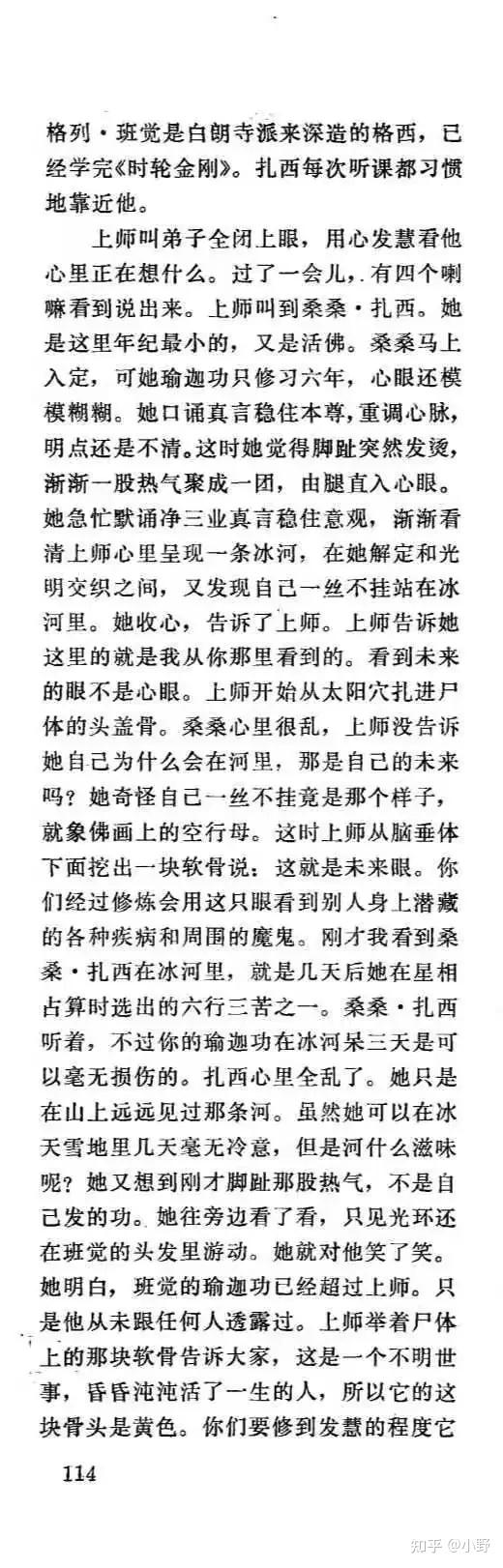 格列·班觉是白朗寺派来深造的格西，已经学完《时轮金刚》。扎西每次听课都习惯地靠近他。

上师叫弟子全闭上眼，用心发慧看他心里正在想什么。过了一会儿，有四个喇嘛看到说出来。上师叫到桑桑·扎西。她是这里年纪最小的，又是活佛。桑桑马上入定，可她瑜迦功只修习六年，心眼还模模糊糊。她口诵真言稳住本尊，重调心脉，明点还是不清。这时她觉得脚趾突然发烫，渐渐一股热气聚成一团，由腿直入心眼。她急忙默诵净三业真言稳住意观，渐渐看清上师心里呈现一条冰河，在她解定和光明交织之间，又发现自己一丝不挂站在冰河里。她收心，告诉了上师。上师告诉她这里的就是我从你那里看到的。看到未来的眼不是心眼。上师开始从太阳穴扎进尸体的头盖骨。桑桑心里很乱，上师没告诉她自己为什么会在河里，那是自己的未来吗？她奇怪自己一丝不挂竟是那个样子，就象佛画上的空行母。这时上师从脑垂体下面挖出一块软骨说：这就是未来眼。你们经过修炼会用这只眼看到别人身上潜藏的各种疾病和周围的魔鬼。刚才我看到桑桑·扎西在冰河里，就是几天后她在星相占算时选出的六行三苦之一。桑桑·扎西听着，不过你的瑜迦功在冰河呆三天是可以毫无损伤的。扎西心里全乱了。她只是在山上远远见过那条河。虽然她可以在冰天雪地里几天毫无冷意，但是河什么滋味呢？她又想到刚才脚趾那股热气，不是自己发的功。她往旁边看了看，只见光环还在班觉的头发里游动。她就对他笑了笑。她明白，班觉的瑜迦功已经超过上师。只是他从未跟任何人透露过。上师举着尸体上的那块软骨告诉大家，这是一个不明世事，昏昏沌沌活了一生的人，所以它的这块骨头是黄色。你们要修到发慧的程度它

114

知乎 @小野